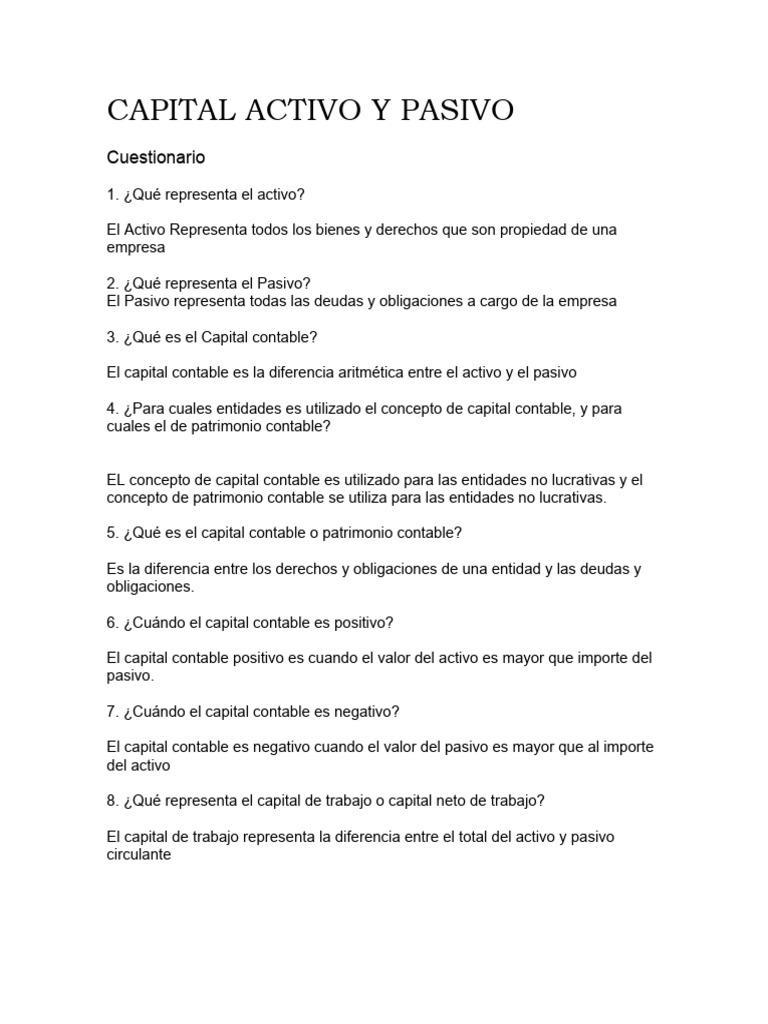 CAPITAL ACTIVO Y PASIVO

Cuestionario

1. ¿Qué representa el activo?

El Activo Representa todos los bienes y derechos que son propiedad de una empresa

2. ¿Qué representa el Pasivo?
El Pasivo representa todas las deudas y obligaciones a cargo de la empresa

3. ¿Qué es el Capital contable?

El capital contable es la diferencia aritmética entre el activo y el pasivo

4. ¿Para cuales entidades es utilizado el concepto de capital contable, y para cuales el de patrimonio contable?

EL concepto de capital contable es utilizado para las entidades no lucrativas y el concepto de patrimonio contable se utiliza para las entidades no lucrativas.

5. ¿Qué es el capital contable o patrimonio contable?

Es la diferencia entre los derechos y obligaciones de una entidad y las deudas y obligaciones.

6. ¿Cuándo el capital contable es positivo?

El capital contable positivo es cuando el valor del activo es mayor que importe del pasivo.

7. ¿Cuándo el capital contable es negativo?

El capital contable es negativo cuando el valor del pasivo es mayor que al importe del activo

8. ¿Qué representa el capital de trabajo o capital neto de trabajo?

El capital de trabajo representa la diferencia entre el total del activo y pasivo circulante